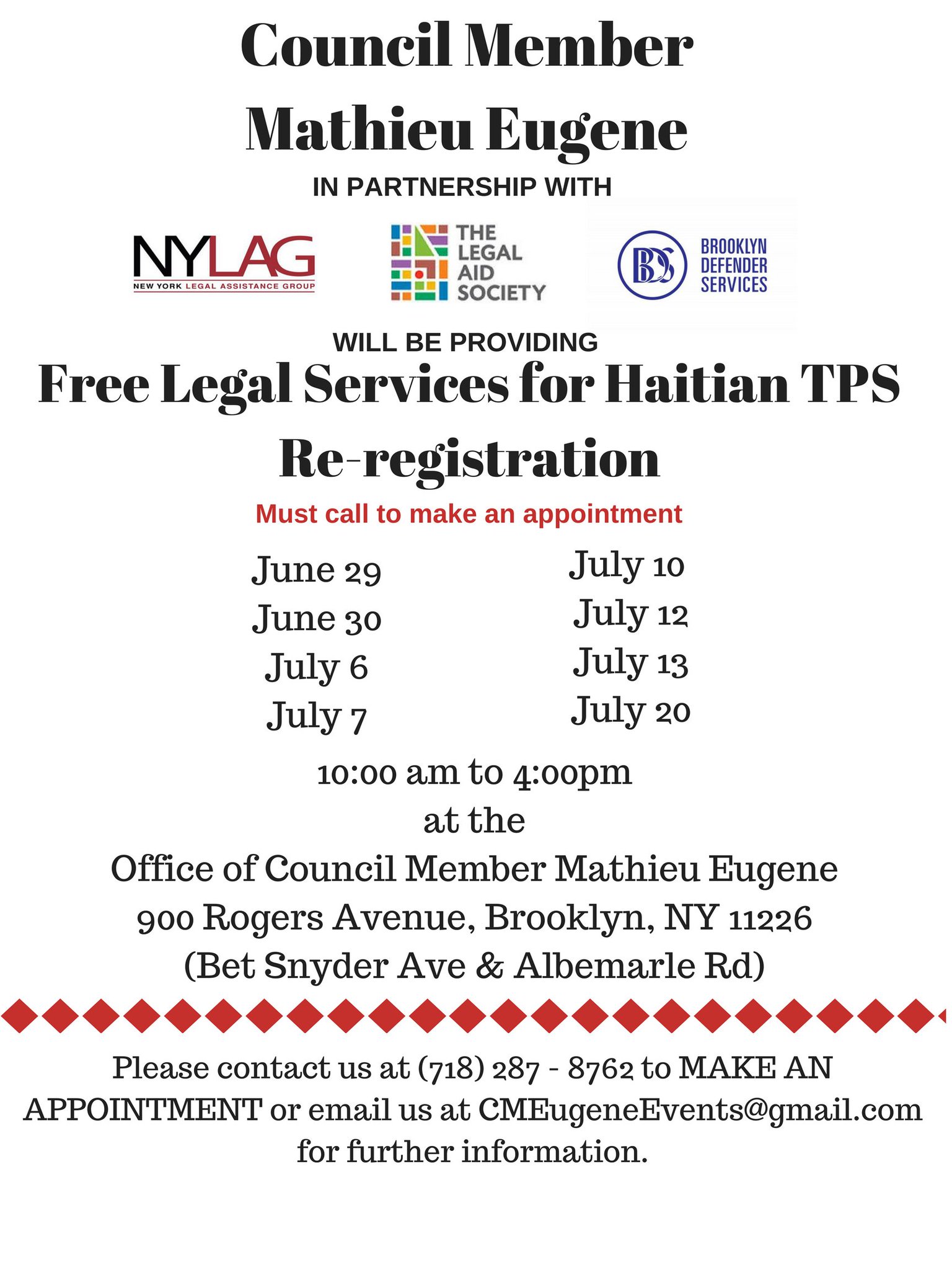 Council Member
Mathieu Eugene

IN PARTNERSHIP WITH

NYLAG
NEW YORK LEGAL ASSISTANCE GROUP

THE LEGAL AID SOCIETY

BDS
BROOKLYN DEFENDER SERVICES

WILL BE PROVIDING

Free Legal Services for Haitian TPS Re-registration

Must call to make an appointment

June 29
June 30
July 6
July 7

July 10
July 12
July 13
July 20

10:00 am to 4:00pm
at the
Office of Council Member Mathieu Eugene
900 Rogers Avenue, Brooklyn, NY 11226
(Bet Snyder Ave & Albemarle Rd)

Please contact us at (718) 287 - 8762 to MAKE AN APPOINTMENT or email us at CMEugeneEvents@gmail.com for further information.